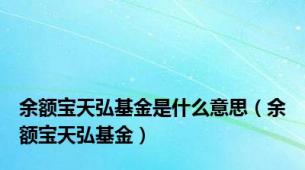 余额宝天弘基金是什么意思（余额宝天弘基金）